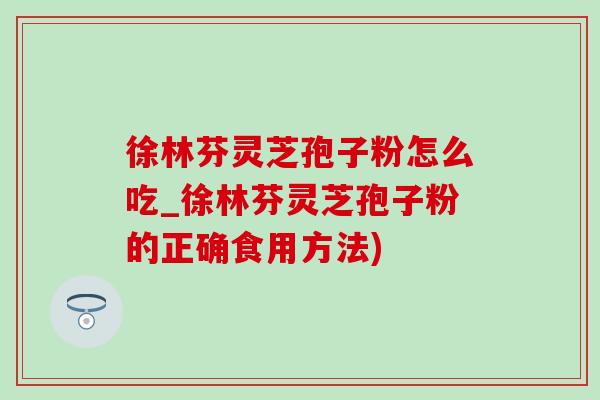 徐林芬灵芝孢子粉怎么吃_徐林芬灵芝孢子粉的正确食用方法)